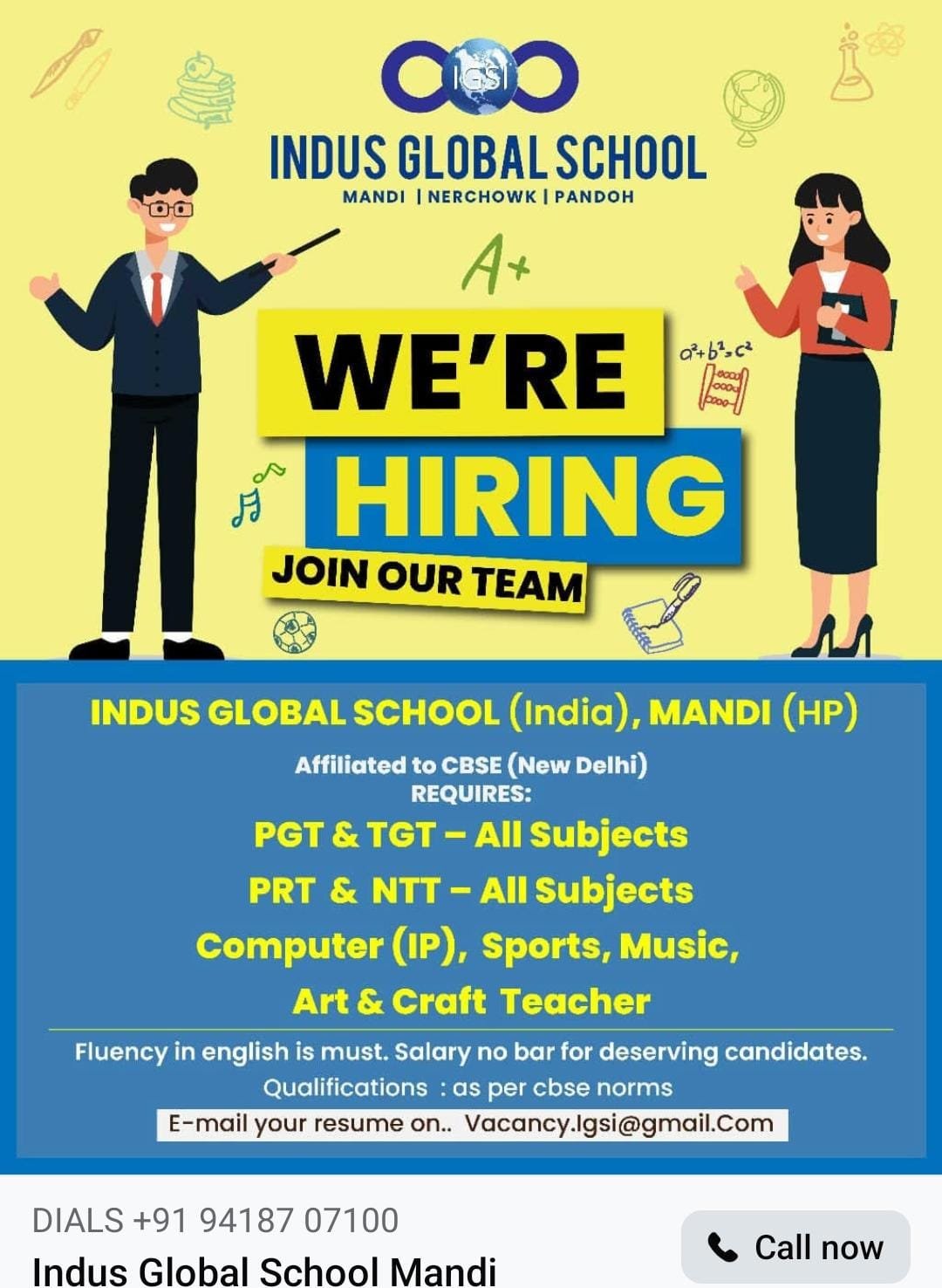 IGSI

INDUS GLOBAL SCHOOL
MANDI | NERCHOWK | PANDOH

A+

$a^2+b^2=c^2$

WE'RE
HIRING
JOIN OUR TEAM

INDUS GLOBAL SCHOOL (India), MANDI (HP)

Affiliated to CBSE (New Delhi)
REQUIRES:
PGT & TGT – All Subjects
PRT & NTT – All Subjects
Computer (IP), Sports, Music,
Art & Craft Teacher

Fluency in english is must. Salary no bar for deserving candidates.
Qualifications : as per cbse norms
E-mail your resume on.. Vacancy.Igsi@gmail.Com

DIALS +91 94187 07100
Indus Global School Mandi

Call now